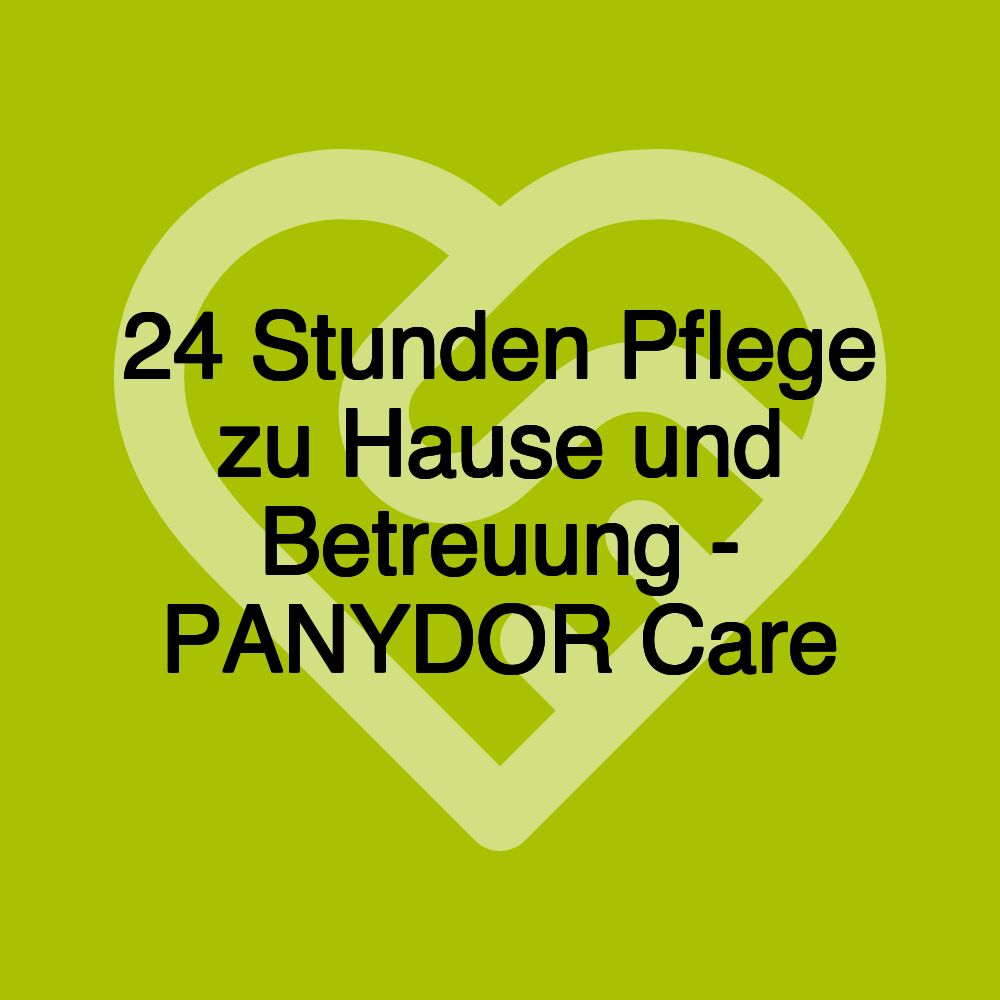 24 Stunden Pflege zu Hause und Betreuung - PANYDOR Care